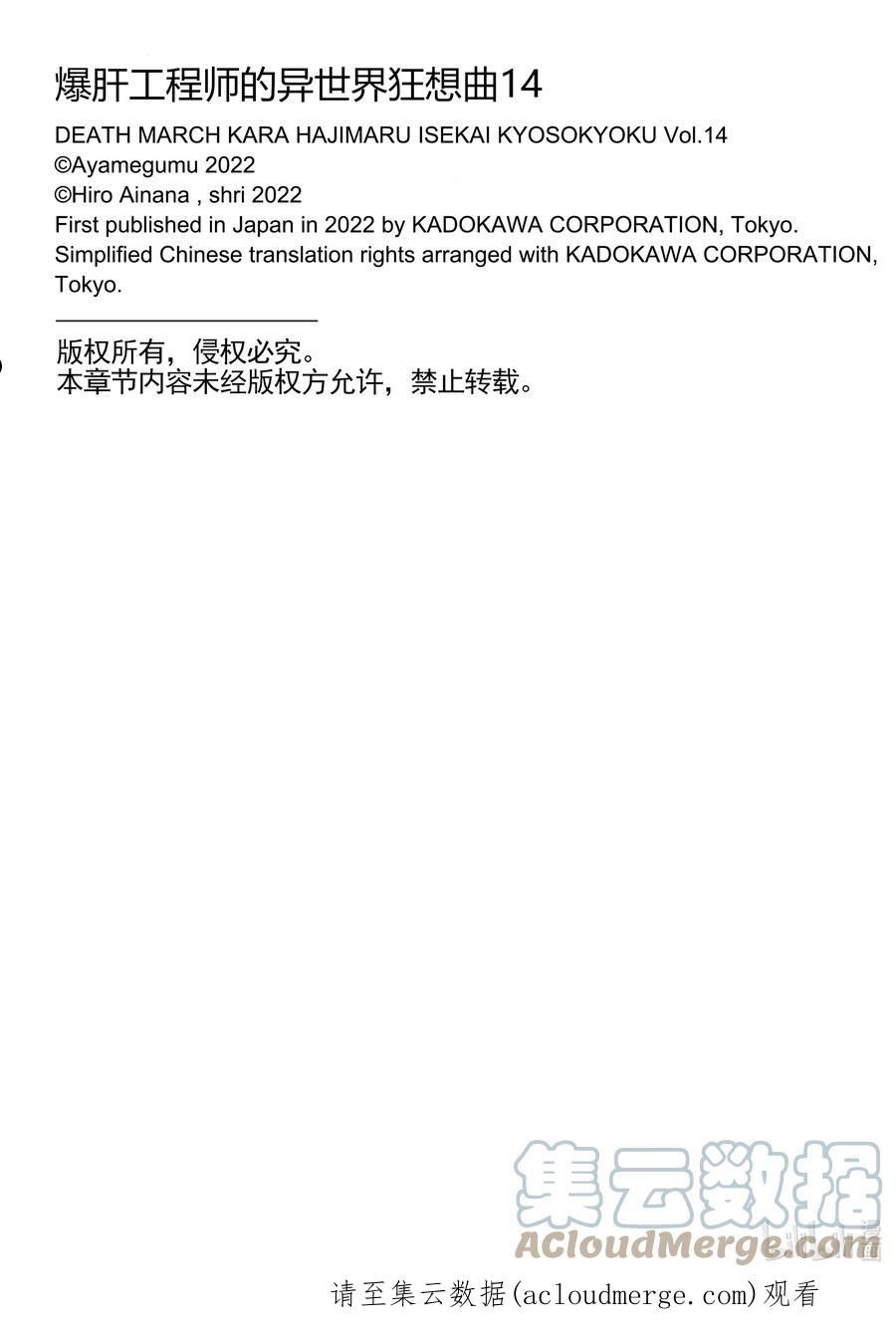 爆肝工程师的异世界狂想曲14
DEATH MARCH KARA HAJIMARU ISEKAI KYOSOKYOKU Vol.14
©Ayamegumu 2022
©Hiro Ainana , shri 2022
First published in Japan in 2022 by KADOKAWA CORPORATION, Tokyo.
Simplified Chinese translation rights arranged with KADOKAWA CORPORATION, Tokyo.

版权所有，侵权必究。
本章节内容未经版权方允许，禁止转载。

集云数据
ACloudMerge.com

请至集云数据(acloudmerge.com)观看